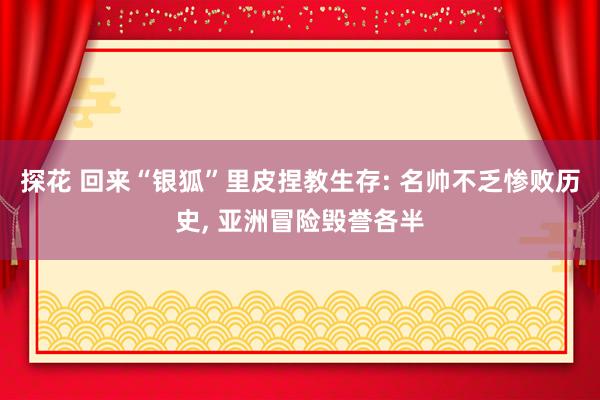 探花 回来“银狐”里皮捏教生存: 名帅不乏惨败历史, 亚洲冒险毁誉各半